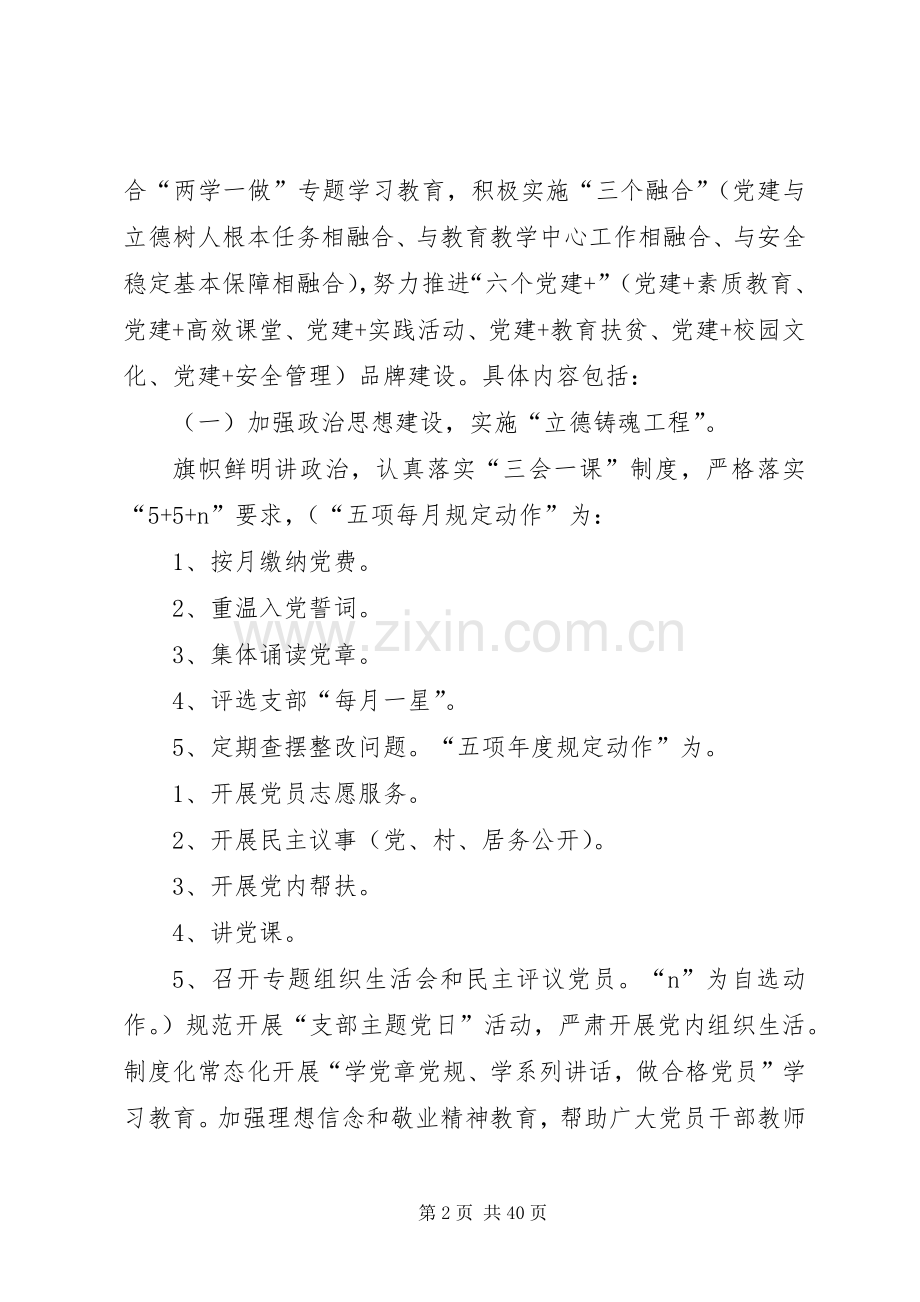 合“两学一做”专题学习教育，积极实施“三个融合”（党建与立德树人根本任务相融合、与教育教学中心工作相融合、与安全稳定基本保障相融合），努力推进“六个党建+”（党建+素质教育、党建+高效课堂、党建+实践活动、党建+教育扶贫、党建+校园文化、党建+安全管理）品牌建设。具体内容包括：

（一）加强政治思想建设，实施“立德铸魂工程”。

旗帜鲜明讲政治，认真落实“三会一课”制度，严格落实“5+5+n”要求，（“五项每月规定动作”为：

1、按月缴纳党费。

2、重温入党誓词。

3、集体诵读党章。

4、评选支部“每月一星”。

5、定期查摆整改问题。“五项年度规定动作”为。

1、开展党员志愿服务。

2、开展民主议事（党、村、居务公开）。

3、开展党内帮扶。

4、讲党课。

5、召开专题组织生活会和民主评议党员。“n”为自选动作。）规范开展“支部主题党日”活动，严肃开展党内组织生活。制度化常态化开展“学党章党规、学系列讲话，做合格党员”学习教育。加强理想信念和敬业精神教育，帮助广大党员干部教师

www.zixin.com.cn

第 2 页 共 40 页